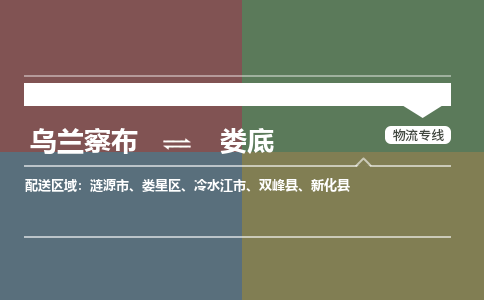 乌兰察布 ⇌ 娄底

物流专线

配送区域：涟源市、娄星区、冷水江市、双峰县、新化县